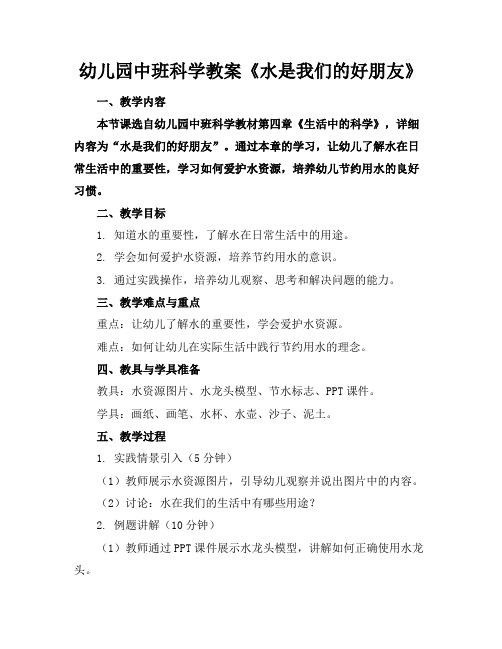 幼儿园中班科学教案《水是我们的好朋友》

一、教学内容

本节课选自幼儿园中班科学教材第四章《生活中的科学》，详细内容为“水是我们的好朋友”。通过本章的学习，让幼儿了解水在日常生活中的重要性，学习如何爱护水资源，培养幼儿节约用水的良好习惯。

二、教学目标

1. 知道水的重要性，了解水在日常生活中的用途。

2. 学会如何爱护水资源，培养节约用水的意识。

3. 通过实践操作，培养幼儿观察、思考和解决问题的能力。

三、教学难点与重点

重点：让幼儿了解水的重要性，学会爱护水资源。

难点：如何让幼儿在实际生活中践行节约用水的理念。

四、教具与学具准备

教具：水资源图片、水龙头模型、节水标志、PPT课件。

学具：画纸、画笔、水杯、水壶、沙子、泥土。

五、教学过程

1. 实践情景引入（5分钟）

（1）教师展示水资源图片，引导幼儿观察并说出图片中的内容。

（2）讨论：水在我们的生活中有哪些用途？

2. 例题讲解（10分钟）

（1）教师通过PPT课件展示水龙头模型，讲解如何正确使用水龙头。